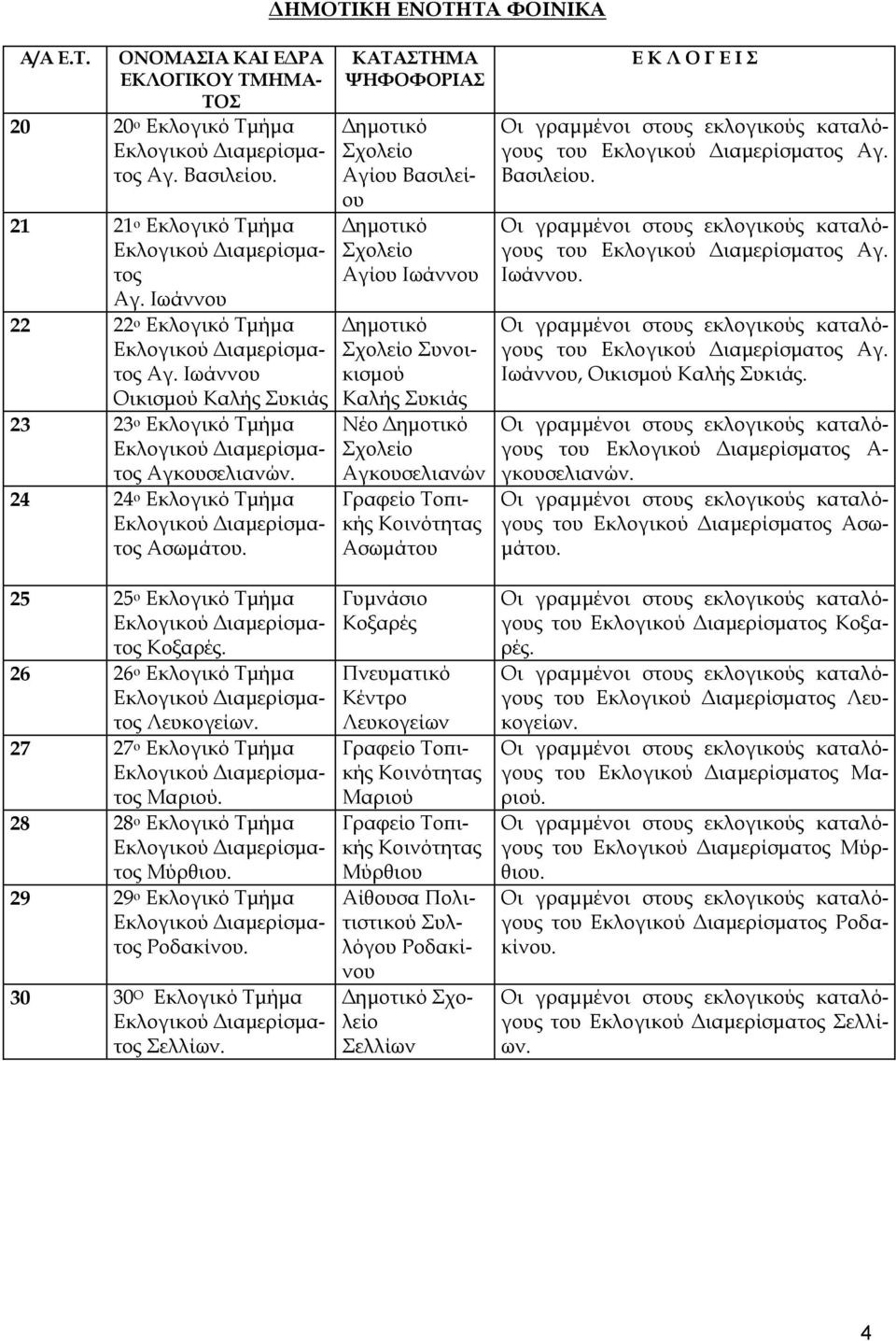 ΔΗΜΟΤΙΚΗ ΕΝΟΤΗΤΑ ΦΟΙΝΙΚΑ

| Α/Α Ε.Τ. | ΟΝΟΜΑΣΙΑ ΚΑΙ ΕΔΡΑ ΕΚΛΟΓΙΚΟΥ ΤΜΗΜΑΤΟΣ | ΚΑΤΑΣΤΗΜΑ ΨΗΦΟΦΟΡΙΑΣ | Ε Κ Λ Ο Γ Ε Ι Σ |
|---|---|---|---|
| 20 | 20ο Εκλογικό Τμήμα Εκλογικού Διαμερίσματος Αγ. Βασιλείου. | Δημοτικό Σχολείο Αγίου Βασιλείου | Οι γραμμένοι στους εκλογικούς καταλόγους του Εκλογικού Διαμερίσματος Αγ. Βασιλείου. |
| 21 | 21ο Εκλογικό Τμήμα Εκλογικού Διαμερίσματος Αγ. Ιωάννου | Δημοτικό Σχολείο Αγίου Ιωάννου | Οι γραμμένοι στους εκλογικούς καταλόγους του Εκλογικού Διαμερίσματος Αγ. Ιωάννου. |
| 22 | 22ο Εκλογικό Τμήμα Εκλογικού Διαμερίσματος Αγ. Ιωάννου Οικισμού Καλής Συκιάς | Δημοτικό Σχολείο Συνοικισμού Καλής Συκιάς | Οι γραμμένοι στους εκλογικούς καταλόγους του Εκλογικού Διαμερίσματος Αγ. Ιωάννου, Οικισμού Καλής Συκιάς. |
| 23 | 23ο Εκλογικό Τμήμα Εκλογικού Διαμερίσματος Αγκουσελιανών. | Νέο Δημοτικό Σχολείο Αγκουσελιανών | Οι γραμμένοι στους εκλογικούς καταλόγους του Εκλογικού Διαμερίσματος Αγκουσελιανών. |
| 24 | 24ο Εκλογικό Τμήμα Εκλογικού Διαμερίσματος Ασωμάτου. | Γραφείο Τοπικής Κοινότητας Ασωμάτου | Οι γραμμένοι στους εκλογικούς καταλόγους του Εκλογικού Διαμερίσματος Ασωμάτου. |
| 25 | 25ο Εκλογικό Τμήμα Εκλογικού Διαμερίσματος Κοξαρές. | Γυμνάσιο Κοξαρές | Οι γραμμένοι στους εκλογικούς καταλόγους του Εκλογικού Διαμερίσματος Κοξαρές. |
| 26 | 26ο Εκλογικό Τμήμα Εκλογικού Διαμερίσματος Λευκογείων. | Πνευματικό Κέντρο Λευκογείων | Οι γραμμένοι στους εκλογικούς καταλόγους του Εκλογικού Διαμερίσματος Λευκογείων. |
| 27 | 27ο Εκλογικό Τμήμα Εκλογικού Διαμερίσματος Μαριού. | Γραφείο Τοπικής Κοινότητας Μαριού | Οι γραμμένοι στους εκλογικούς καταλόγους του Εκλογικού Διαμερίσματος Μαριού. |
| 28 | 28ο Εκλογικό Τμήμα Εκλογικού Διαμερίσματος Μύρθιου. | Γραφείο Τοπικής Κοινότητας Μύρθιου | Οι γραμμένοι στους εκλογικούς καταλόγους του Εκλογικού Διαμερίσματος Μύρθιου. |
| 29 | 29ο Εκλογικό Τμήμα Εκλογικού Διαμερίσματος Ροδακίνου. | Αίθουσα Πολιτιστικού Συλλόγου Ροδακίνου | Οι γραμμένοι στους εκλογικούς καταλόγους του Εκλογικού Διαμερίσματος Ροδακίνου. |
| 30 | 30Ο Εκλογικό Τμήμα Εκλογικού Διαμερίσματος Σελλίων. | Δημοτικό Σχολείο Σελλίων | Οι γραμμένοι στους εκλογικούς καταλόγους του Εκλογικού Διαμερίσματος Σελλίων. |

4